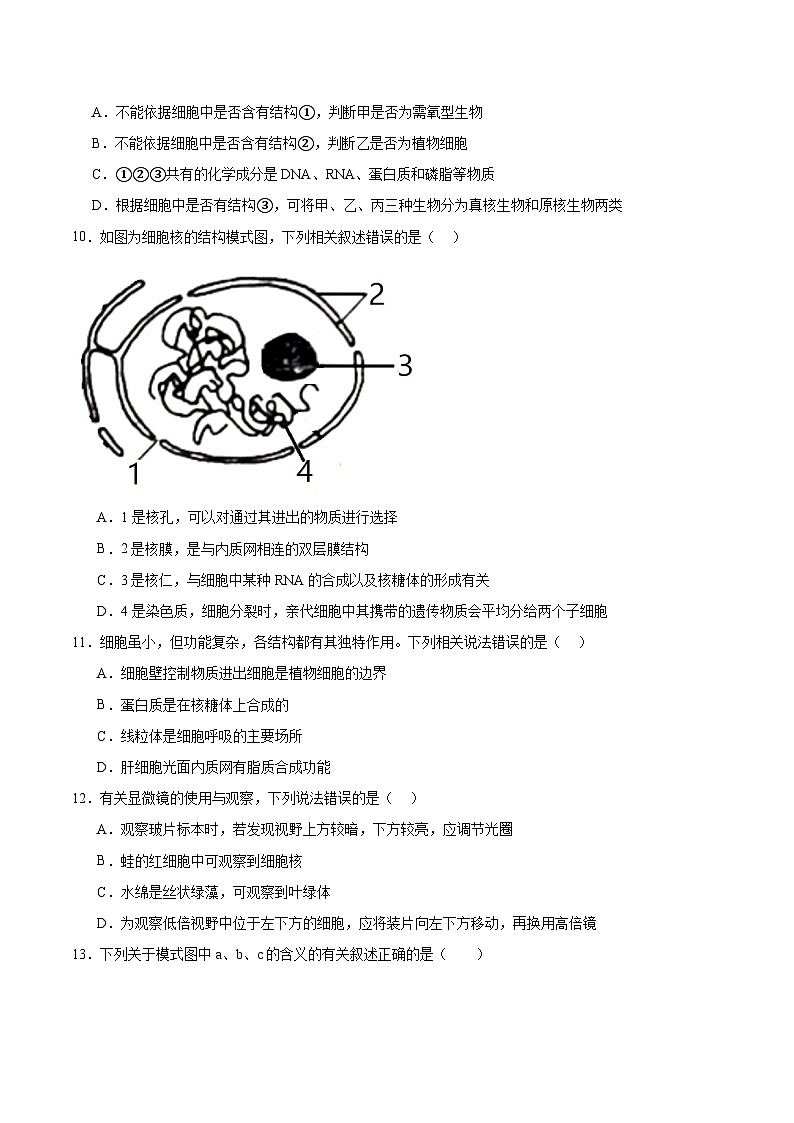 A．不能依据细胞中是否含有结构①，判断甲是否为需氧型生物

B．不能依据细胞中是否含有结构②，判断乙是否为植物细胞

C．①②③共有的化学成分是 DNA、RNA、蛋白质和磷脂等物质

D．根据细胞中是否有结构③，可将甲、乙、丙三种生物分为真核生物和原核生物两类

10．如图为细胞核的结构模式图，下列相关叙述错误的是（　）

2

3

1

4

A．1 是核孔，可以对通过其进出的物质进行选择

B．2 是核膜，是与内质网相连的双层膜结构

C．3 是核仁，与细胞中某种 RNA 的合成以及核糖体的形成有关

D．4 是染色质，细胞分裂时，亲代细胞中其携带的遗传物质会平均分给两个子细胞

11．细胞虽小，但功能复杂，各结构都有其独特作用。下列相关说法错误的是（　）

A．细胞壁控制物质进出细胞是植物细胞的边界

B．蛋白质是在核糖体上合成的

C．线粒体是细胞呼吸的主要场所

D．肝细胞光面内质网有脂质合成功能

12．有关显微镜的使用与观察，下列说法错误的是（　）

A．观察玻片标本时，若发现视野上方较暗，下方较亮，应调节光圈

B．蛙的红细胞中可观察到细胞核

C．水绵是丝状绿藻，可观察到叶绿体

D．为观察低倍视野中位于左下方的细胞，应将装片向左下方移动，再换用高倍镜

13．下列关于模式图中 a、b、c 的含义的有关叙述正确的是（　　）